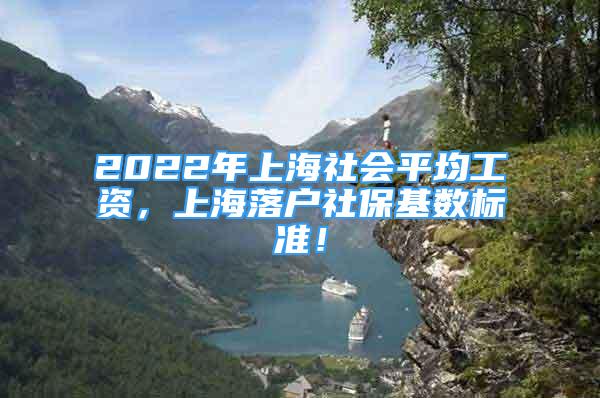 2022年上海社会平均工资，上海落户社保基数标准！